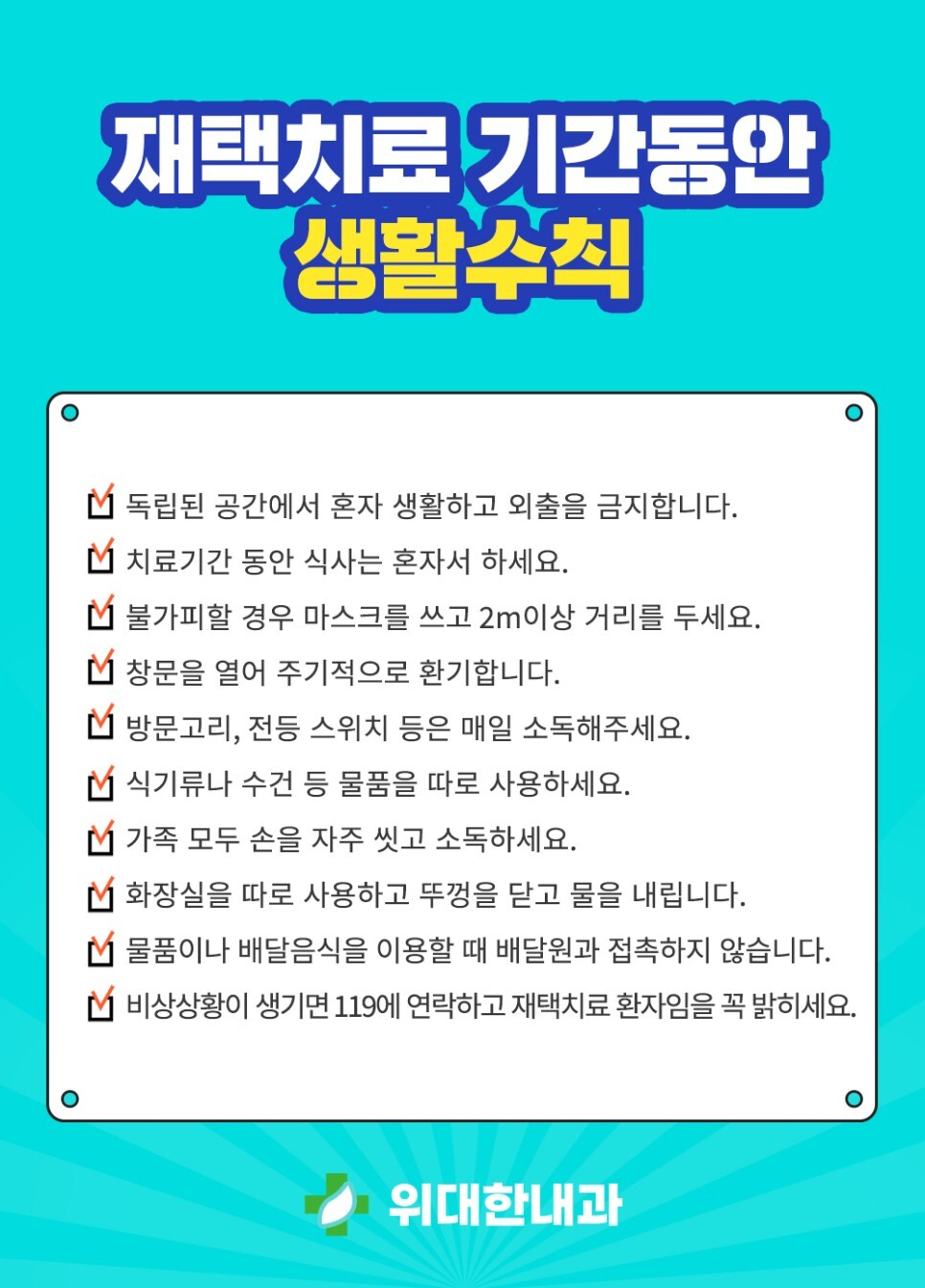 재택치료 기간동안
생활수칙

☑ 독립된 공간에서 혼자 생활하고 외출을 금지합니다.
☑ 치료기간 동안 식사는 혼자서 하세요.
☑ 불가피할 경우 마스크를 쓰고 2m이상 거리를 두세요.
☑ 창문을 열어 주기적으로 환기합니다.
☑ 방문고리, 전등 스위치 등은 매일 소독해주세요.
☑ 식기류나 수건 등 물품을 따로 사용하세요.
☑ 가족 모두 손을 자주 씻고 소독하세요.
☑ 화장실을 따로 사용하고 뚜껑을 닫고 물을 내립니다.
☑ 물품이나 배달음식을 이용할 때 배달원과 접촉하지 않습니다.
☑ 비상상황이 생기면 119에 연락하고 재택치료 환자임을 꼭 밝히세요.

위대한내과